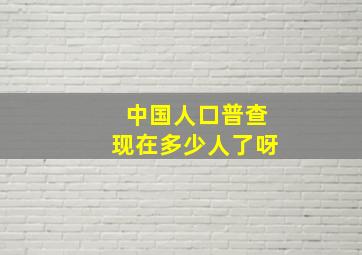 中国人口普查
现在多少人了呀